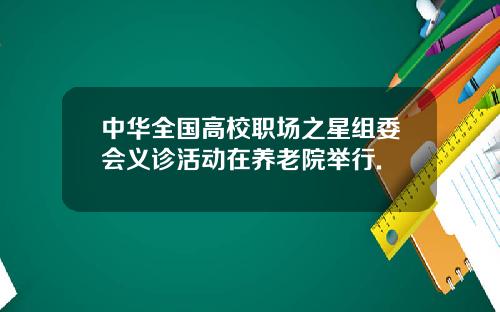 中华全国高校职场之星组委会义诊活动在养老院举行.